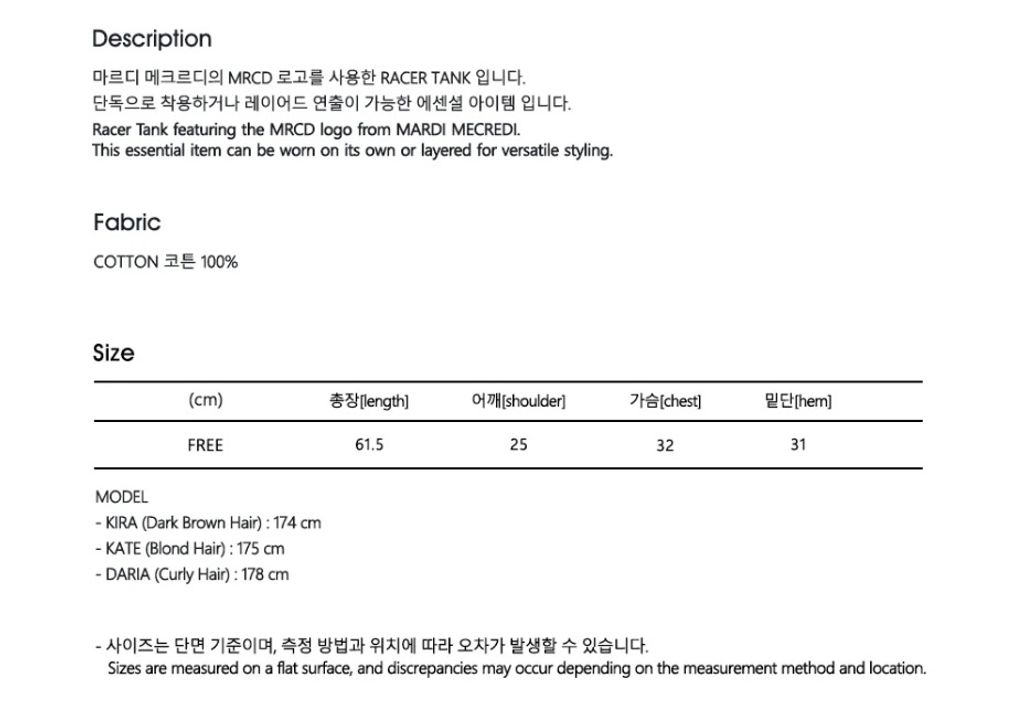 Description

마르디 메크르디의 MRCD 로고를 사용한 RACER TANK 입니다.
단독으로 착용하거나 레이어드 연출이 가능한 에센셜 아이템 입니다.
Racer Tank featuring the MRCD logo from MARDI MECREDI.
This essential item can be worn on its own or layered for versatile styling.

Fabric

COTTON 코튼 100%

Size

| (cm) | 총장[length] | 어깨[shoulder] | 가슴[chest] | 밑단[hem] |
|---|---|---|---|---|
| FREE | 61.5 | 25 | 32 | 31 |

MODEL
- KIRA (Dark Brown Hair) : 174 cm
- KATE (Blond Hair) : 175 cm
- DARIA (Curly Hair) : 178 cm

- 사이즈는 단면 기준이며, 측정 방법과 위치에 따라 오차가 발생할 수 있습니다.
Sizes are measured on a flat surface, and discrepancies may occur depending on the measurement method and location.